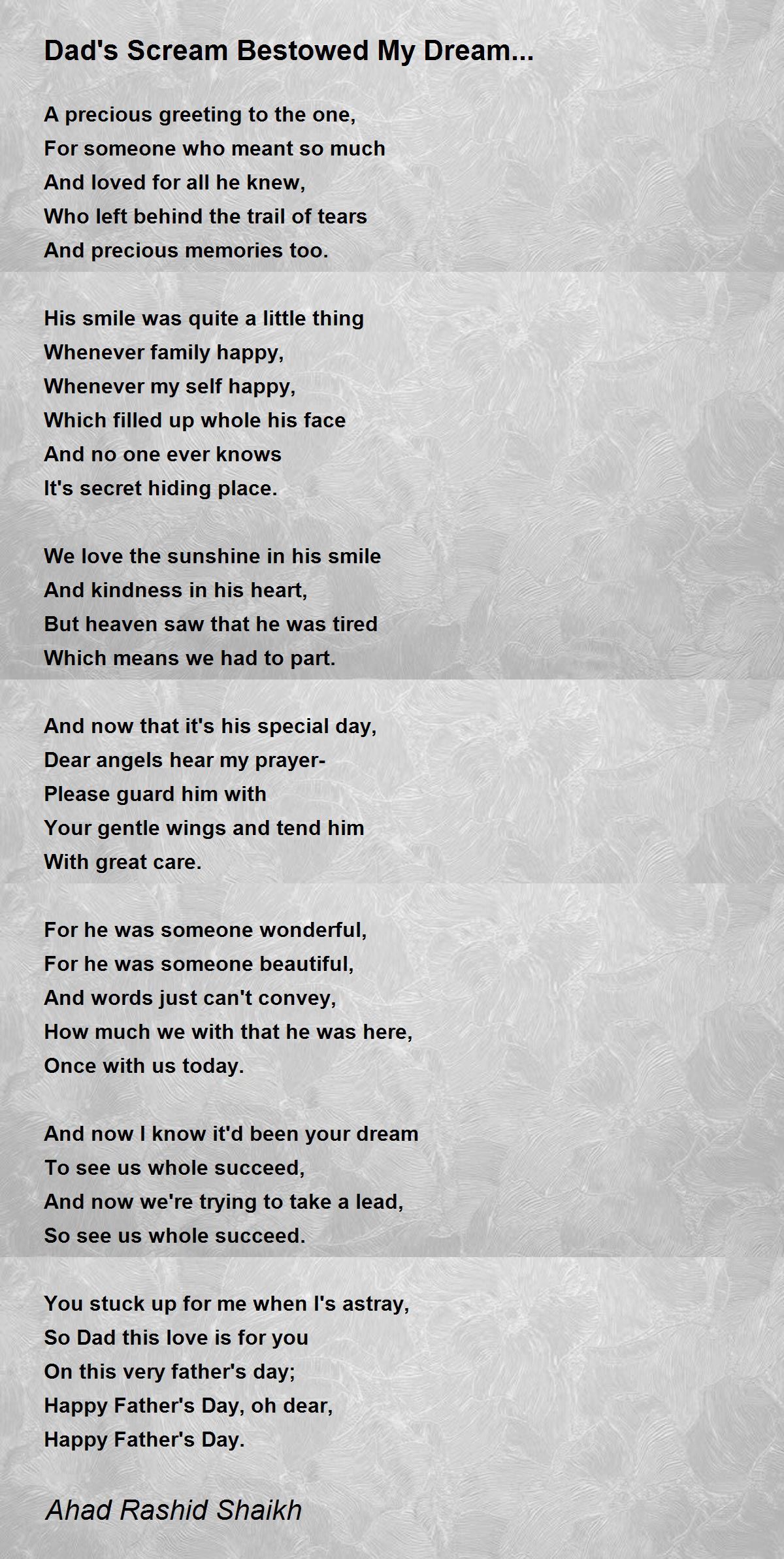 Dad's Scream Bestowed My Dream...

A precious greeting to the one,
For someone who meant so much
And loved for all he knew,
Who left behind the trail of tears
And precious memories too.

His smile was quite a little thing
Whenever family happy,
Whenever my self happy,
Which filled up whole his face
And no one ever knows
It's secret hiding place.

We love the sunshine in his smile
And kindness in his heart,
But heaven saw that he was tired
Which means we had to part.

And now that it's his special day,
Dear angels hear my prayer-
Please guard him with
Your gentle wings and tend him
With great care.

For he was someone wonderful,
For he was someone beautiful,
And words just can't convey,
How much we with that he was here,
Once with us today.

And now I know it'd been your dream
To see us whole succeed,
And now we're trying to take a lead,
So see us whole succeed.

You stuck up for me when I's astray,
So Dad this love is for you
On this very father's day;
Happy Father's Day, oh dear,
Happy Father's Day.

Ahad Rashid Shaikh